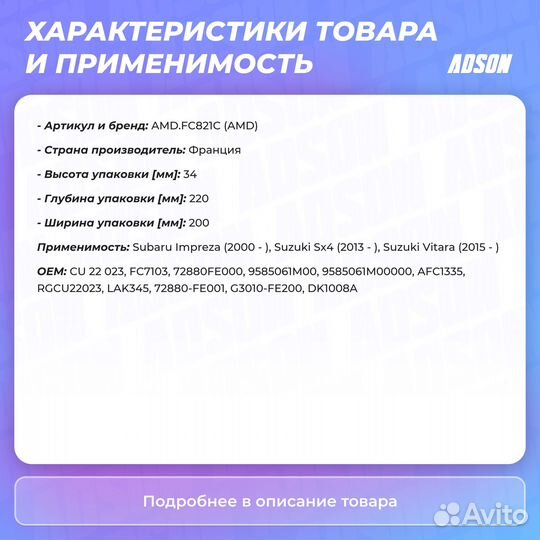 ХАРАКТЕРИСТИКИ ТОВАРА И ПРИМЕНИМОСТЬ

ADSON

- Артикул и бренд: AMD.FC821C (AMD)

- Страна производитель: Франция

- Высота упаковки [мм]: 34

- Глубина упаковки [мм]: 220

- Ширина упаковки [мм]: 200

Применимость: Subaru Impreza (2000 - ), Suzuki Sx4 (2013 - ), Suzuki Vitara (2015 - )

OEM: CU 22 023, FC7103, 72880FE000, 9585061M00, 9585061M00000, AFC1335, RGCU22023, LAK345, 72880-FE001, G3010-FE200, DK1008A

Подробнее в описание товара

Avito